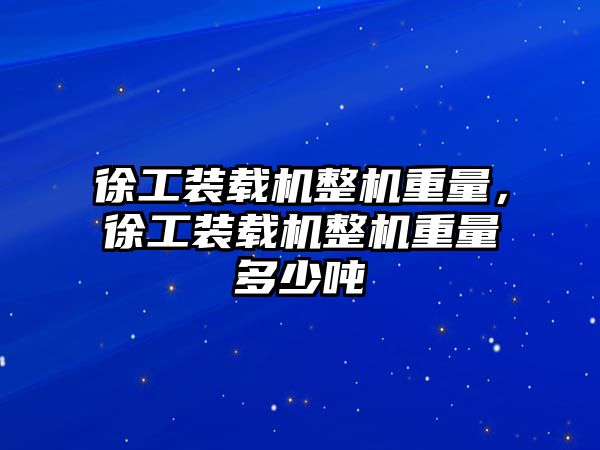 徐工装载机整机重量，徐工装载机整机重量多少吨